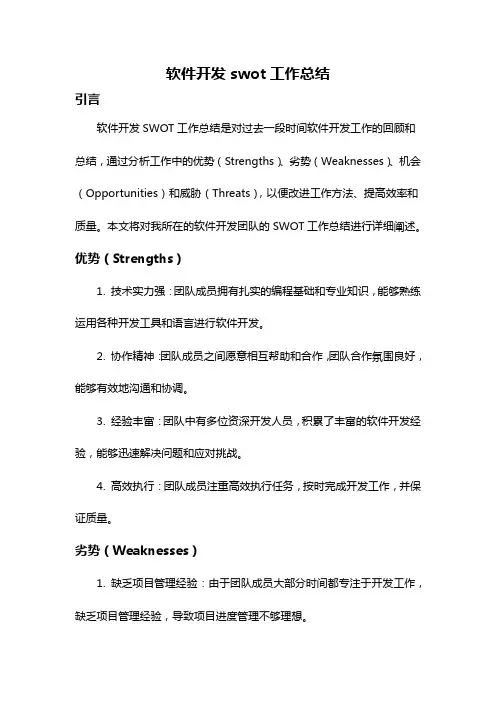 软件开发 swot 工作总结

引言

软件开发 SWOT 工作总结是对过去一段时间软件开发工作的回顾和总结，通过分析工作中的优势（Strengths）、劣势（Weaknesses）、机会（Opportunities）和威胁（Threats），以便改进工作方法、提高效率和质量。本文将对我所在的软件开发团队的 SWOT 工作总结进行详细阐述。

优势（Strengths）

1. 技术实力强：团队成员拥有扎实的编程基础和专业知识，能够熟练运用各种开发工具和语言进行软件开发。

2. 协作精神：团队成员之间愿意相互帮助和合作，团队合作氛围良好，能够有效地沟通和协调。

3. 经验丰富：团队中有多位资深开发人员，积累了丰富的软件开发经验，能够迅速解决问题和应对挑战。

4. 高效执行：团队成员注重高效执行任务，按时完成开发工作，并保证质量。

劣势（Weaknesses）

1. 缺乏项目管理经验：由于团队成员大部分时间都专注于开发工作，缺乏项目管理经验，导致项目进度管理不够理想。